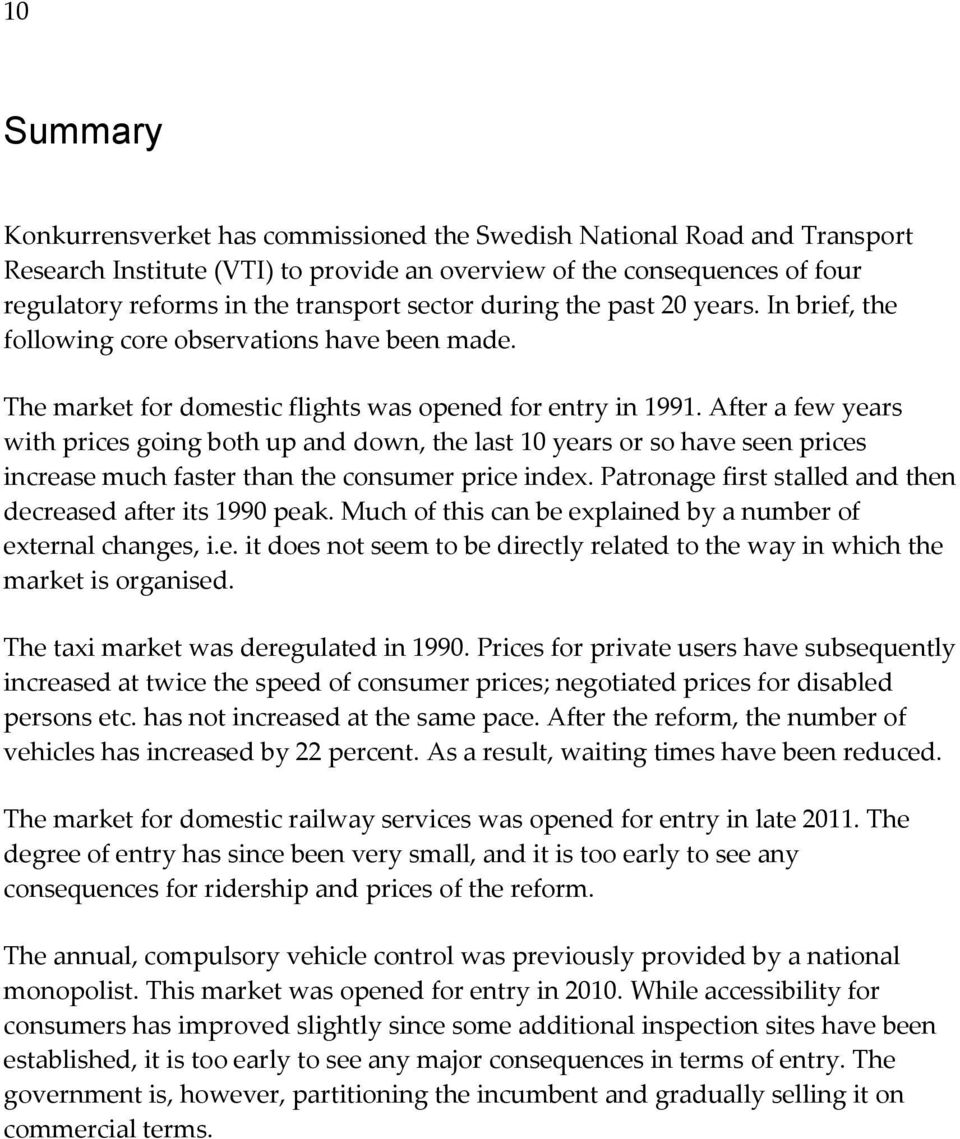 10

Summary

Konkurrensverket has commissioned the Swedish National Road and Transport Research Institute (VTI) to provide an overview of the consequences of four regulatory reforms in the transport sector during the past 20 years. In brief, the following core observations have been made.

The market for domestic flights was opened for entry in 1991. After a few years with prices going both up and down, the last 10 years or so have seen prices increase much faster than the consumer price index. Patronage first stalled and then decreased after its 1990 peak. Much of this can be explained by a number of external changes, i.e. it does not seem to be directly related to the way in which the market is organised.

The taxi market was deregulated in 1990. Prices for private users have subsequently increased at twice the speed of consumer prices; negotiated prices for disabled persons etc. has not increased at the same pace. After the reform, the number of vehicles has increased by 22 percent. As a result, waiting times have been reduced.

The market for domestic railway services was opened for entry in late 2011. The degree of entry has since been very small, and it is too early to see any consequences for ridership and prices of the reform.

The annual, compulsory vehicle control was previously provided by a national monopolist. This market was opened for entry in 2010. While accessibility for consumers has improved slightly since some additional inspection sites have been established, it is too early to see any major consequences in terms of entry. The government is, however, partitioning the incumbent and gradually selling it on commercial terms.